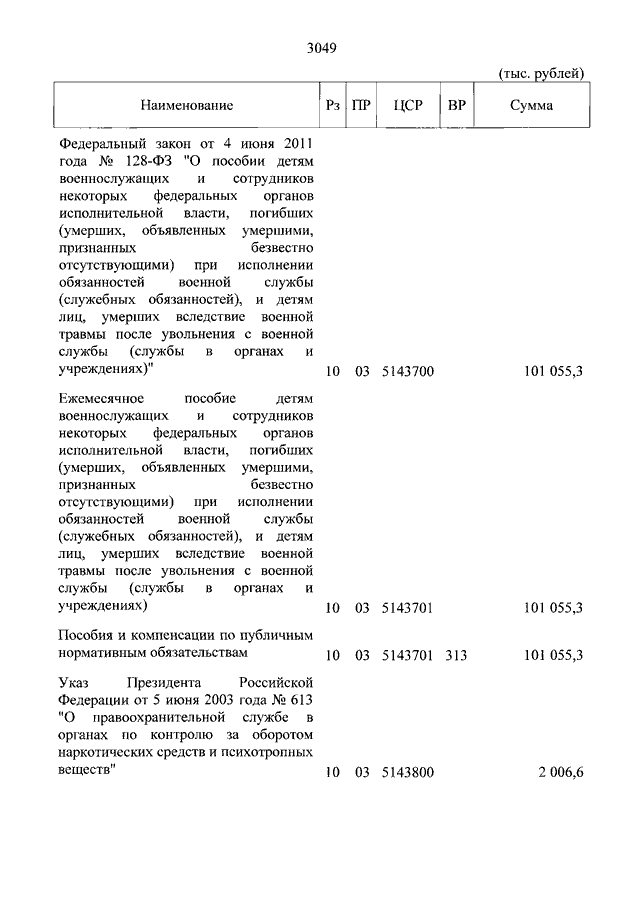 3049

(тыс. рублей)

| Наименование | Рз | ПР | ЦСР | ВР | Сумма |
|---|---|---|---|---|---|
| Федеральный закон от 4 июня 2011 года № 128-ФЗ "О пособии детям военнослужащих и сотрудников некоторых федеральных органов исполнительной власти, погибших (умерших, объявленных умершими, признанных безвестно отсутствующими) при исполнении обязанностей военной службы (служебных обязанностей), и детям лиц, умерших вследствие военной травмы после увольнения с военной службы (службы в органах и учреждениях)" | 10 | 03 | 5143700 | | 101 055,3 |
| Ежемесячное пособие детям военнослужащих и сотрудников некоторых федеральных органов исполнительной власти, погибших (умерших, объявленных умершими, признанных безвестно отсутствующими) при исполнении обязанностей военной службы (служебных обязанностей), и детям лиц, умерших вследствие военной травмы после увольнения с военной службы (службы в органах и учреждениях) | 10 | 03 | 5143701 | | 101 055,3 |
| Пособия и компенсации по публичным нормативным обязательствам | 10 | 03 | 5143701 | 313 | 101 055,3 |
| Указ Президента Российской Федерации от 5 июня 2003 года № 613 "О правоохранительной службе в органах по контролю за оборотом наркотических средств и психотропных веществ" | 10 | 03 | 5143800 | | 2 006,6 |